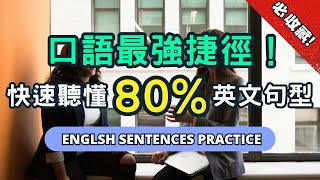 必收藏!

口語最強捷徑！

快速聽懂 80% 英文句型

ENGLSH SENTENCES PRACTICE